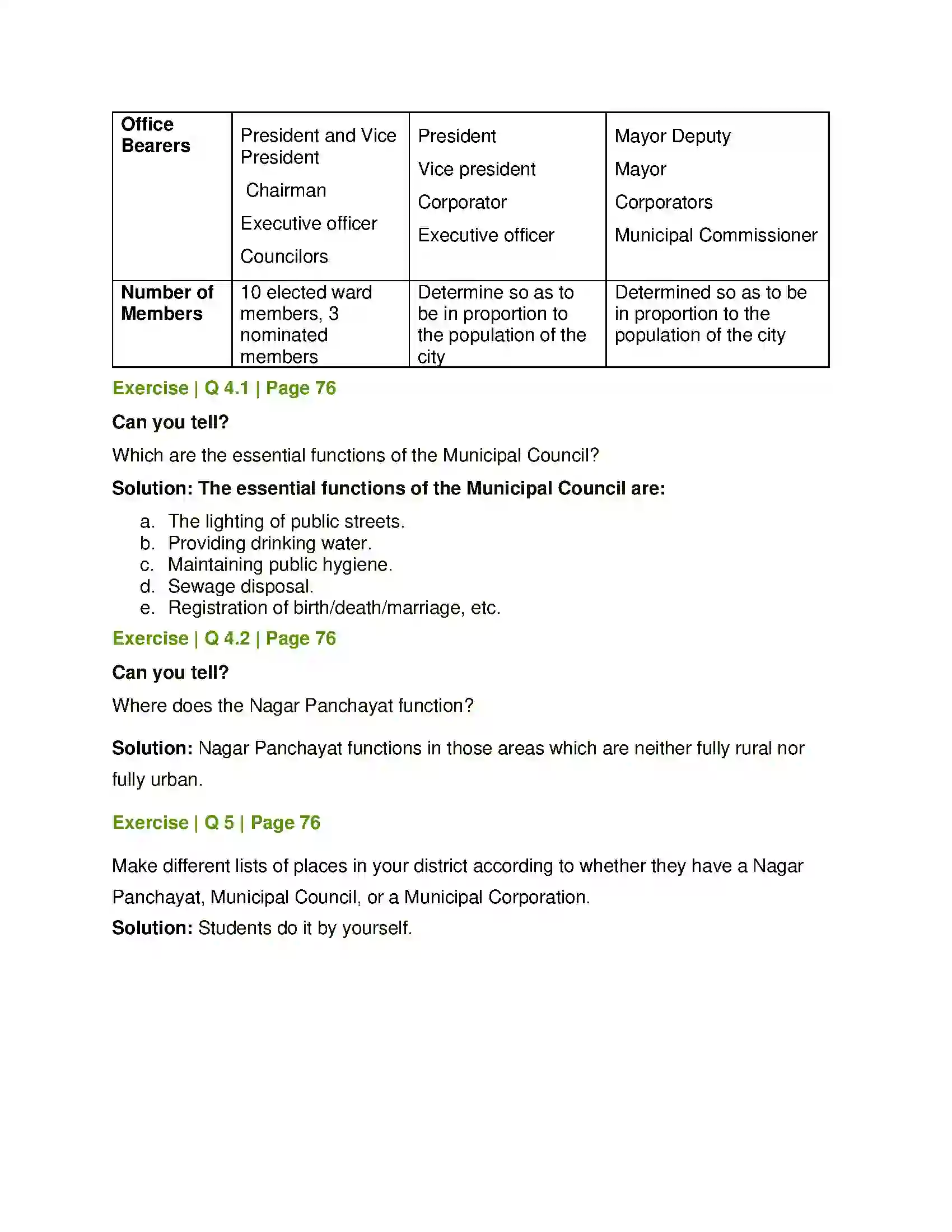 | Office Bearers | President and Vice President Chairman Executive officer Councilors | President Vice president Corporator Executive officer | Mayor Deputy Mayor Corporators Municipal Commissioner |
|---|---|---|---|
| Number of Members | 10 elected ward members, 3 nominated members | Determine so as to be in proportion to the population of the city | Determined so as to be in proportion to the population of the city |

Exercise | Q 4.1 | Page 76

Can you tell?

Which are the essential functions of the Municipal Council?

Solution: The essential functions of the Municipal Council are:

a. The lighting of public streets.
b. Providing drinking water.
c. Maintaining public hygiene.
d. Sewage disposal.
e. Registration of birth/death/marriage, etc.

Exercise | Q 4.2 | Page 76

Can you tell?

Where does the Nagar Panchayat function?

Solution: Nagar Panchayat functions in those areas which are neither fully rural nor fully urban.

Exercise | Q 5 | Page 76

Make different lists of places in your district according to whether they have a Nagar Panchayat, Municipal Council, or a Municipal Corporation.

Solution: Students do it by yourself.